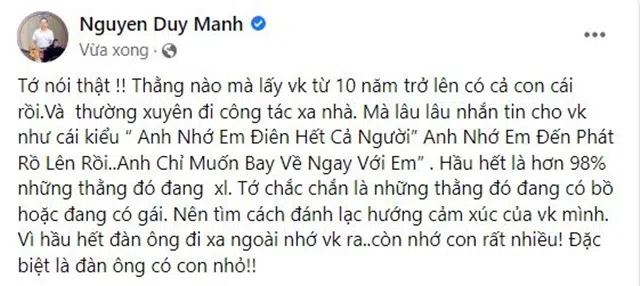 Nguyen Duy Manh
Vừa xong ·

Tớ nói thật !! Thằng nào mà lấy vk từ 10 năm trở lên có cả con cái rồi.Và thường xuyên đi công tác xa nhà. Mà lâu lâu nhắn tin cho vk như cái kiểu " Anh Nhớ Em Điên Hết Cả Người" Anh Nhớ Em Đến Phát Rồ Lên Rồi..Anh Chỉ Muốn Bay Về Ngay Với Em" . Hầu hết là hơn 98% những thằng đó đang xl. Tớ chắc chắn là những thằng đó đang có bồ hoặc đang có gái. Nên tìm cách đánh lạc hướng cảm xúc của vk mình. Vì hầu hết đàn ông đi xa ngoài nhớ vk ra..còn nhớ con rất nhiều! Đặc biệt là đàn ông có con nhỏ!!